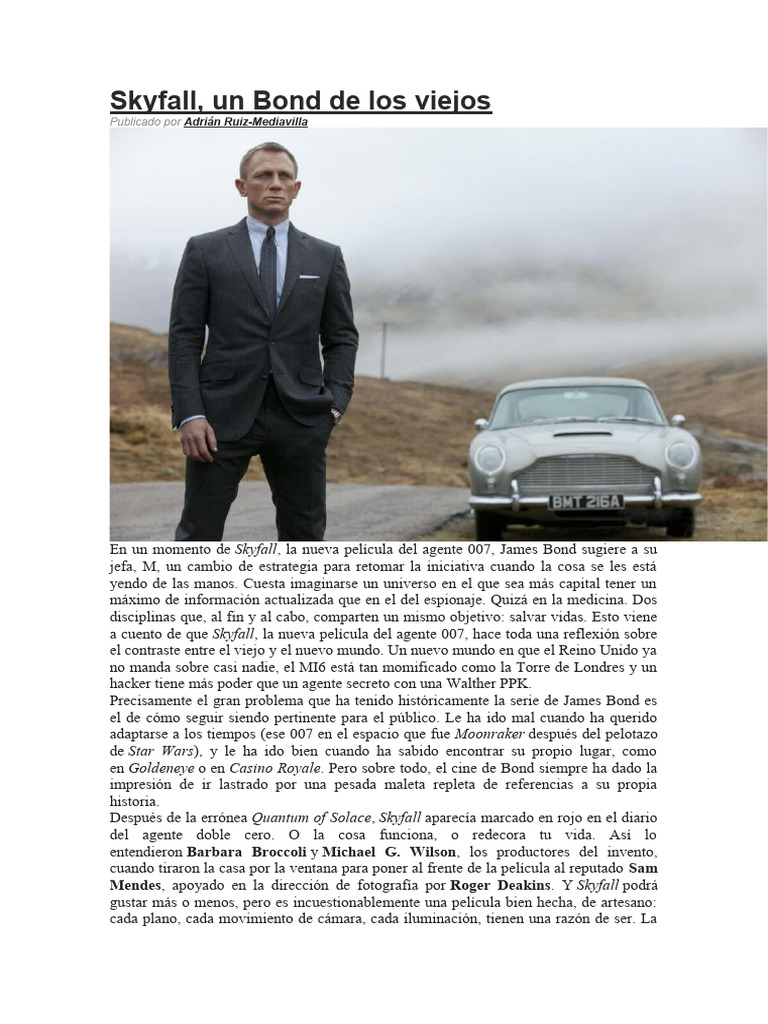 Skyfall, un Bond de los viejos
Publicado por Adrián Ruiz-Mediavilla

BMT 216A

En un momento de Skyfall, la nueva película del agente 007, James Bond sugiere a su jefa, M, un cambio de estrategia para retomar la iniciativa cuando la cosa se les está yendo de las manos. Cuesta imaginarse un universo en el que sea más capital tener un máximo de información actualizada que en el del espionaje. Quizá en la medicina. Dos disciplinas que, al fin y al cabo, comparten un mismo objetivo: salvar vidas. Esto viene a cuento de que Skyfall, la nueva película del agente 007, hace toda una reflexión sobre el contraste entre el viejo y el nuevo mundo. Un nuevo mundo en que el Reino Unido ya no manda sobre casi nadie, el MI6 está tan momificado como la Torre de Londres y un hacker tiene más poder que un agente secreto con una Walther PPK.
Precisamente el gran problema que ha tenido históricamente la serie de James Bond es el de cómo seguir siendo pertinente para el público. Le ha ido mal cuando ha querido adaptarse a los tiempos (ese 007 en el espacio que fue Moonraker después del pelotazo de Star Wars), y le ha ido bien cuando ha sabido encontrar su propio lugar, como en Goldeneye o en Casino Royale. Pero sobre todo, el cine de Bond siempre ha dado la impresión de ir lastrado por una pesada maleta repleta de referencias a su propia historia.
Después de la errónea Quantum of Solace, Skyfall aparecía marcado en rojo en el diario del agente doble cero. O la cosa funciona, o redecora tu vida. Así lo entendieron Barbara Broccoli y Michael G. Wilson, los productores del invento, cuando tiraron la casa por la ventana para poner al frente de la película al reputado Sam Mendes, apoyado en la dirección de fotografía por Roger Deakins. Y Skyfall podrá gustar más o menos, pero es incuestionablemente una película bien hecha, de artesano: cada plano, cada movimiento de cámara, cada iluminación, tienen una razón de ser. La